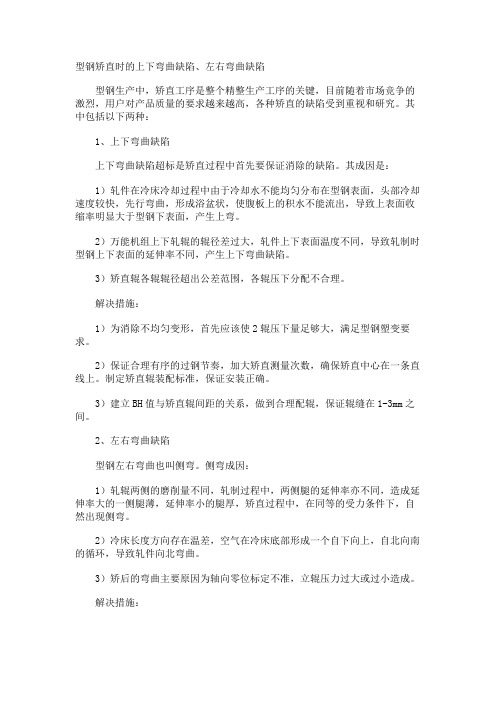 型钢矫直时的上下弯曲缺陷、左右弯曲缺陷

型钢生产中，矫直工序是整个精整生产工序的关键，目前随着市场竞争的激烈，用户对产品质量的要求越来越高，各种矫直的缺陷受到重视和研究。其中包括以下两种：

1、上下弯曲缺陷

上下弯曲缺陷超标是矫直过程中首先要保证消除的缺陷。其成因是：

1）轧件在冷床冷却过程中由于冷却水不能均匀分布在型钢表面，头部冷却速度较快，先行弯曲，形成浴盆状，使腹板上的积水不能流出，导致上表面收缩率明显大于型钢下表面，产生上弯。

2）万能机组上下轧辊的辊径差过大，轧件上下表面温度不同，导致轧制时型钢上下表面的延伸率不同，产生上下弯曲缺陷。

3）矫直辊各辊辊径超出公差范围，各辊压下分配不合理。

解决措施：

1）为消除不均匀变形，首先应该使2辊压下量足够大，满足型钢塑变要求。

2）保证合理有序的过钢节奏，加大矫直测量次数，确保矫直中心在一条直线上。制定矫直辊装配标准，保证安装正确。

3）建立BH值与矫直辊间距的关系，做到合理配辊，保证辊缝在1-3mm之间。

2、左右弯曲缺陷

型钢左右弯曲也叫侧弯。侧弯成因：

1）轧辊两侧的磨削量不同，轧制过程中，两侧腿的延伸率亦不同，造成延伸率大的一侧腿薄，延伸率小的腿厚，矫直过程中，在同等的受力条件下，自然出现侧弯。

2）冷床长度方向存在温差，空气在冷床底部形成一个自下向上，自北向南的循环，导致轧件向北弯曲。

3）矫后的弯曲主要原因为轴向零位标定不准，立辊压力过大或过小造成。

解决措施：